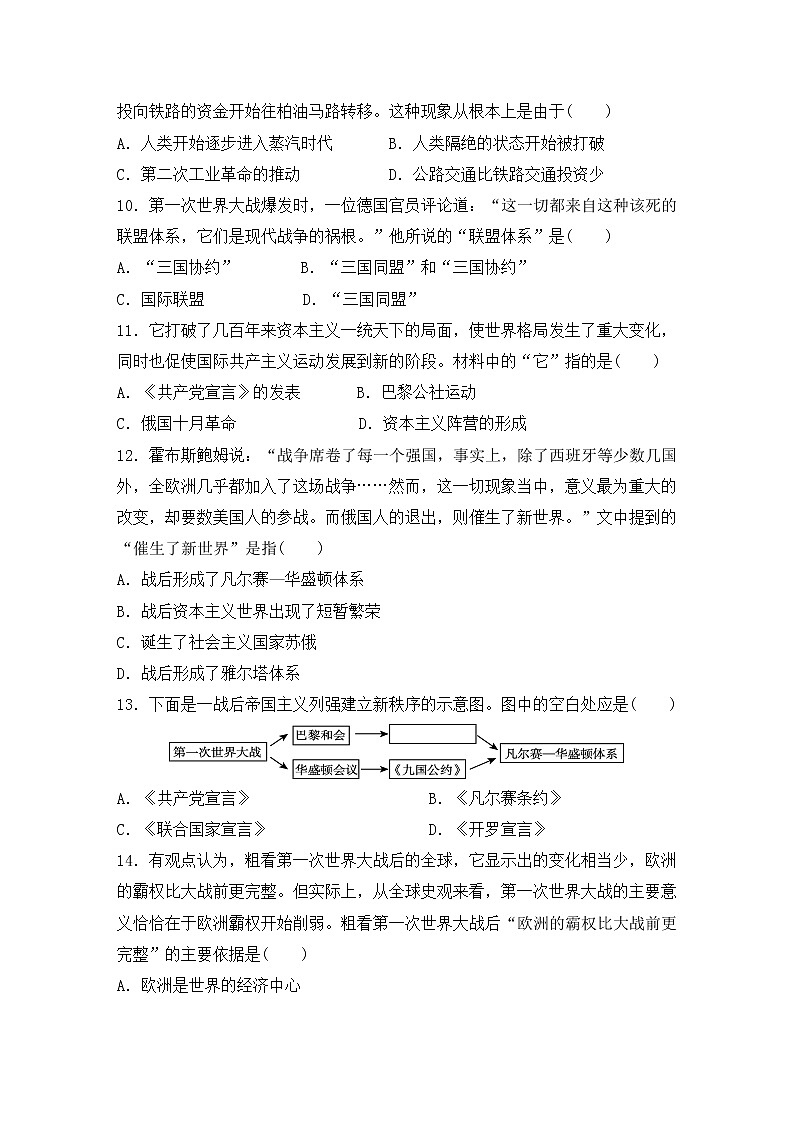 投向铁路的资金开始往柏油马路转移。这种现象从根本上是由于(　　)

A. 人类开始逐步进入蒸汽时代　　　B. 人类隔绝的状态开始被打破

C. 第二次工业革命的推动　　　　　D. 公路交通比铁路交通投资少

10. 第一次世界大战爆发时，一位德国官员评论道：“这一切都来自这种该死的联盟体系，它们是现代战争的祸根。”他所说的“联盟体系”是(　　)

A. “三国协约”　　　B. “三国同盟”和“三国协约”

C. 国际联盟　　　　　D. “三国同盟”

11. 它打破了几百年来资本主义一统天下的局面，使世界格局发生了重大变化，同时也促使国际共产主义运动发展到新的阶段。材料中的“它”指的是(　　)

A. 《共产党宣言》的发表　　　B. 巴黎公社运动

C. 俄国十月革命　　　　　　　D. 资本主义阵营的形成

12. 霍布斯鲍姆说：“战争席卷了每一个强国，事实上，除了西班牙等少数几国外，全欧洲几乎都加入了这场战争……然而，这一切现象当中，意义最为重大的改变，却要数美国人的参战。而俄国人的退出，则催生了新世界。”文中提到的“催生了新世界”是指(　　)

A. 战后形成了凡尔赛—华盛顿体系

B. 战后资本主义世界出现了短暂繁荣

C. 诞生了社会主义国家苏俄

D. 战后形成了雅尔塔体系

13. 下面是一战后帝国主义列强建立新秩序的示意图。图中的空白处应是(　　)

第一次世界大战　巴黎和会　华盛顿会议　《九国公约》　凡尔赛—华盛顿体系

A. 《共产党宣言》　　　B. 《凡尔赛条约》

C. 《联合国家宣言》　　D. 《开罗宣言》

14. 有观点认为，粗看第一次世界大战后的全球，它显示出的变化相当少，欧洲的霸权比大战前更完整。但实际上，从全球史观来看，第一次世界大战的主要意义恰恰在于欧洲霸权开始削弱。粗看第一次世界大战后“欧洲的霸权比大战前更完整”的主要依据是(　　)

A. 欧洲是世界的经济中心